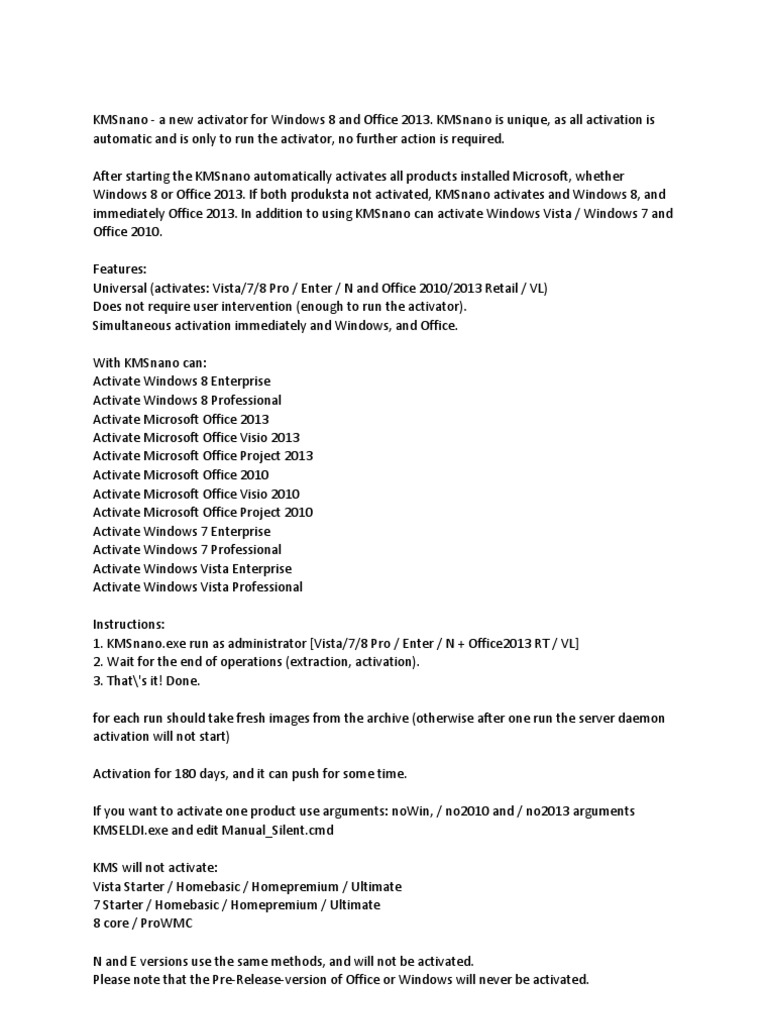 KMSnano - a new activator for Windows 8 and Office 2013. KMSnano is unique, as all activation is automatic and is only to run the activator, no further action is required.

After starting the KMSnano automatically activates all products installed Microsoft, whether Windows 8 or Office 2013. If both produksta not activated, KMSnano activates and Windows 8, and immediately Office 2013. In addition to using KMSnano can activate Windows Vista / Windows 7 and Office 2010.

Features:
Universal (activates: Vista/7/8 Pro / Enter / N and Office 2010/2013 Retail / VL)
Does not require user intervention (enough to run the activator).
Simultaneous activation immediately and Windows, and Office.

With KMSnano can:
Activate Windows 8 Enterprise
Activate Windows 8 Professional
Activate Microsoft Office 2013
Activate Microsoft Office Visio 2013
Activate Microsoft Office Project 2013
Activate Microsoft Office 2010
Activate Microsoft Office Visio 2010
Activate Microsoft Office Project 2010
Activate Windows 7 Enterprise
Activate Windows 7 Professional
Activate Windows Vista Enterprise
Activate Windows Vista Professional

Instructions:
1. KMSnano.exe run as administrator [Vista/7/8 Pro / Enter / N + Office2013 RT / VL]
2. Wait for the end of operations (extraction, activation).
3. That\'s it! Done.

for each run should take fresh images from the archive (otherwise after one run the server daemon activation will not start)

Activation for 180 days, and it can push for some time.

If you want to activate one product use arguments: noWin, / no2010 and / no2013 arguments KMSELDI.exe and edit Manual_Silent.cmd

KMS will not activate:
Vista Starter / Homebasic / Homepremium / Ultimate
7 Starter / Homebasic / Homepremium / Ultimate
8 core / ProWMC

N and E versions use the same methods, and will not be activated.
Please note that the Pre-Release-version of Office or Windows will never be activated.